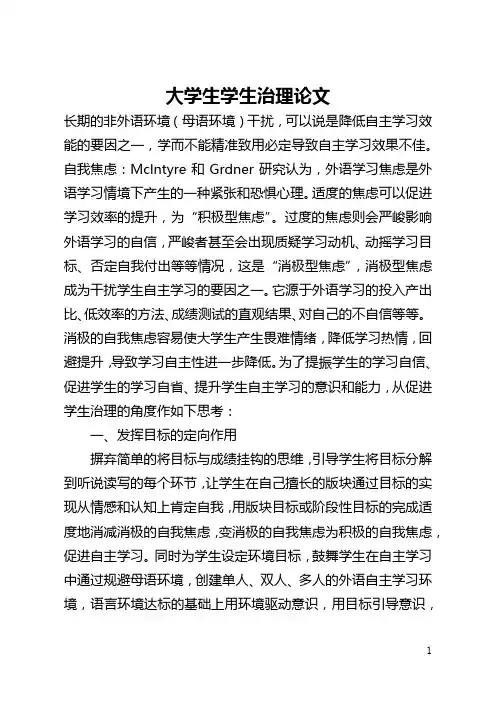 大学生学生治理论文

长期的非外语环境（母语环境）干扰，可以说是降低自主学习效能的要因之一，学而不能精准致用必定导致自主学习效果不佳。自我焦虑：McIntyre 和 Grdner 研究认为，外语学习焦虑是外语学习情境下产生的一种紧张和恐惧心理。适度的焦虑可以促进学习效率的提升，为“积极型焦虑”。过度的焦虑则会严峻影响外语学习的自信，严峻者甚至会出现质疑学习动机、动摇学习目标、否定自我付出等等情况，这是“消极型焦虑”，消极型焦虑成为干扰学生自主学习的要因之一。它源于外语学习的投入产出比、低效率的方法、成绩测试的直观结果、对自己的不自信等等。消极的自我焦虑容易使大学生产生畏难情绪，降低学习热情，回避提升，导致学习自主性进一步降低。为了提振学生的学习自信、促进学生的学习自省、提升学生自主学习的意识和能力，从促进学生治理的角度作如下思考：

一、发挥目标的定向作用

摒弃简单的将目标与成绩挂钩的思维，引导学生将目标分解到听说读写的每个环节，让学生在自己擅长的版块通过目标的实现从情感和认知上肯定自我，用版块目标或阶段性目标的完成适度地消减消极的自我焦虑，变消极的自我焦虑为积极的自我焦虑，促进自主学习。同时为学生设定环境目标，鼓舞学生在自主学习中通过规避母语环境，创建单人、双人、多人的外语自主学习环境，语言环境达标的基础上用环境驱动意识，用目标引导意识，

1